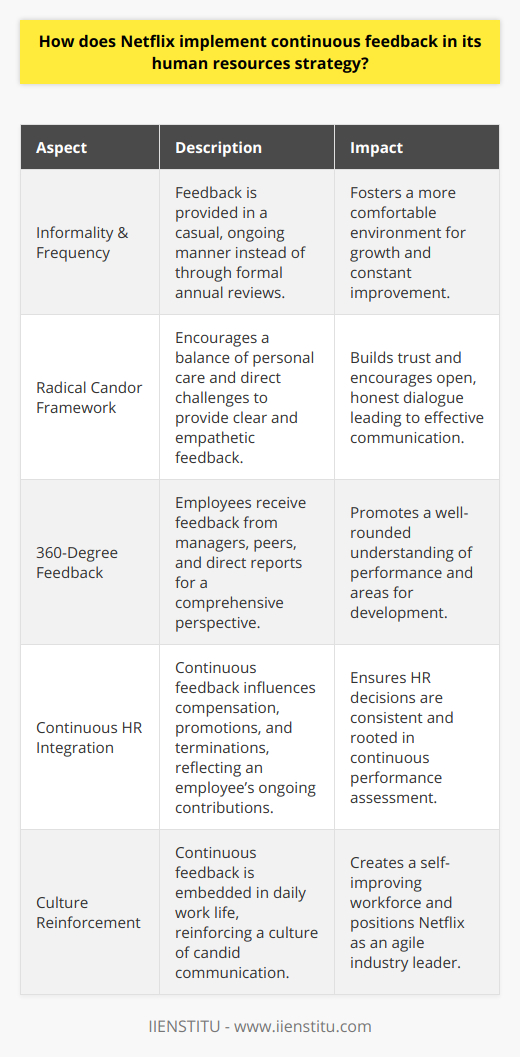 How does Netflix implement continuous feedback in its human resources strategy?

| Aspect | Description | Impact |
|---|---|---|
| Informality & Frequency | Feedback is provided in a casual, ongoing manner instead of through formal annual reviews. | Fosters a more comfortable environment for growth and constant improvement. |
| Radical Candor Framework | Encourages a balance of personal care and direct challenges to provide clear and empathetic feedback. | Builds trust and encourages open, honest dialogue leading to effective communication. |
| 360-Degree Feedback | Employees receive feedback from managers, peers, and direct reports for a comprehensive perspective. | Promotes a well-rounded understanding of performance and areas for development. |
| Continuous HR Integration | Continuous feedback influences compensation, promotions, and terminations, reflecting an employee's ongoing contributions. | Ensures HR decisions are consistent and rooted in continuous performance assessment. |
| Culture Reinforcement | Continuous feedback is embedded in daily work life, reinforcing a culture of candid communication. | Creates a self-improving workforce and positions Netflix as an agile industry leader. |

IIENSTITU - www.iienstitu.com